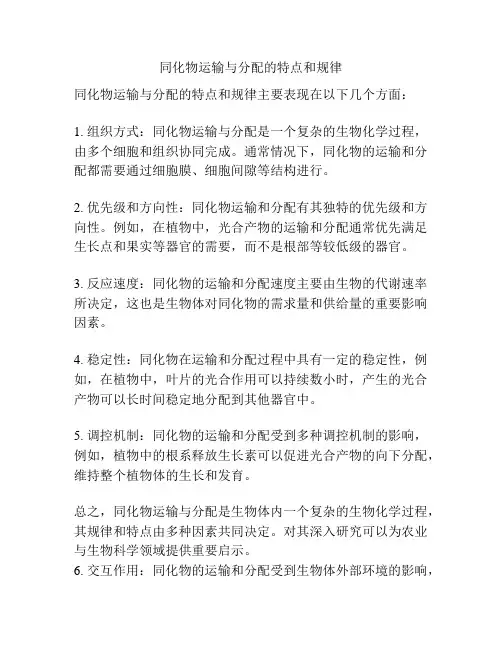 同化物运输与分配的特点和规律

同化物运输与分配的特点和规律主要表现在以下几个方面：

1. 组织方式：同化物运输与分配是一个复杂的生物化学过程，由多个细胞和组织协同完成。通常情况下，同化物的运输和分配都需要通过细胞膜、细胞间隙等结构进行。

2. 优先级和方向性：同化物运输和分配有其独特的优先级和方向性。例如，在植物中，光合产物的运输和分配通常优先满足生长点和果实等器官的需要，而不是根部等较低级的器官。

3. 反应速度：同化物的运输和分配速度主要由生物的代谢速率所决定，这也是生物体对同化物的需求量和供给量的重要影响因素。

4. 稳定性：同化物在运输和分配过程中具有一定的稳定性，例如，在植物中，叶片的光合作用可以持续数小时，产生的光合产物可以长时间稳定地分配到其他器官中。

5. 调控机制：同化物的运输和分配受到多种调控机制的影响，例如，植物中的根系释放生长素可以促进光合产物的向下分配，维持整个植物体的生长和发育。

总之，同化物运输与分配是生物体内一个复杂的生物化学过程，其规律和特点由多种因素共同决定。对其深入研究可以为农业与生物科学领域提供重要启示。
6. 交互作用：同化物的运输和分配受到生物体外部环境的影响，